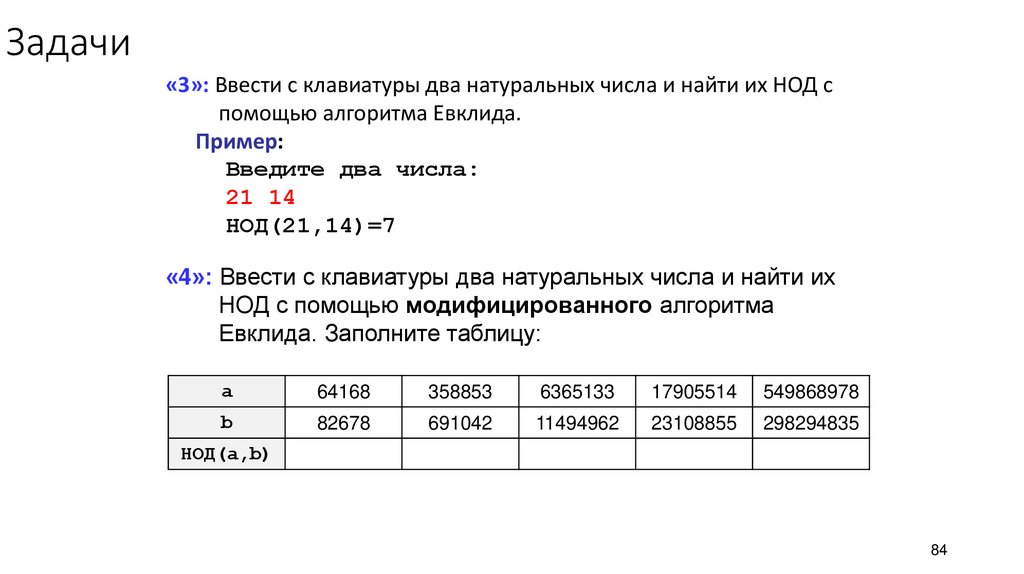 Задачи

«3»: Ввести с клавиатуры два натуральных числа и найти их НОД с помощью алгоритма Евклида.

Пример:
Введите два числа:
21 14
НОД(21,14)=7

«4»: Ввести с клавиатуры два натуральных числа и найти их НОД с помощью модифицированного алгоритма Евклида. Заполните таблицу:

| a | 64168 | 358853 | 6365133 | 17905514 | 549868978 |
|---|---|---|---|---|---|
| b | 82678 | 691042 | 11494962 | 23108855 | 298294835 |
| НОД(a,b) | | | | | |

84